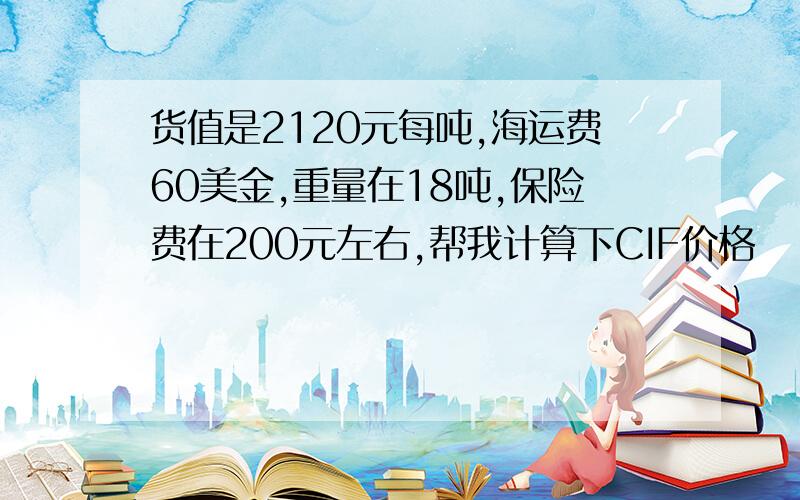 货值是2120元每吨,海运费60美金,重量在18吨,保险费在200元左右,帮我计算下CIF价格